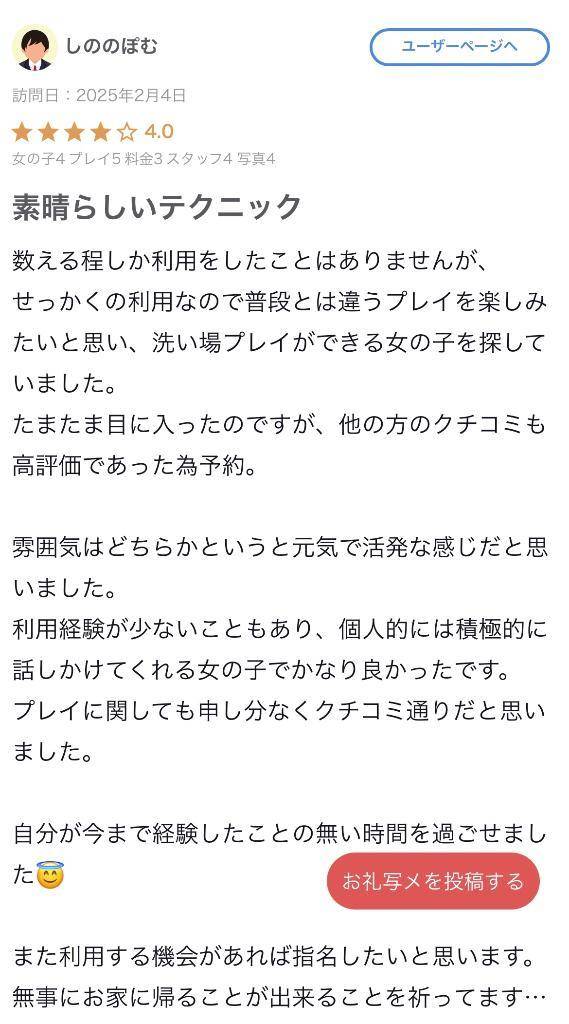 しののぽむ

ユーザーページへ

訪問日：2025年2月4日

★★★★☆ 4.0

女の子4 プレイ5 料金3 スタッフ4 写真4

素晴らしいテクニック

数える程しか利用をしたことはありませんが、
せっかくの利用なので普段とは違うプレイを楽しみたいと思い、洗い場プレイができる女の子を探していました。
たまたま目に入ったのですが、他の方のクチコミも高評価であった為予約。

雰囲気はどちらかというと元気で活発な感じだと思いました。
利用経験が少ないこともあり、個人的には積極的に話しかけてくれる女の子でかなり良かったです。
プレイに関しても申し分なくクチコミ通りだと思いました。

自分が今まで経験したことの無い時間を過ごせました😇

お礼写メを投稿する

また利用する機会があれば指名したいと思います。
無事にお家に帰ることが出来ることを祈ってます…